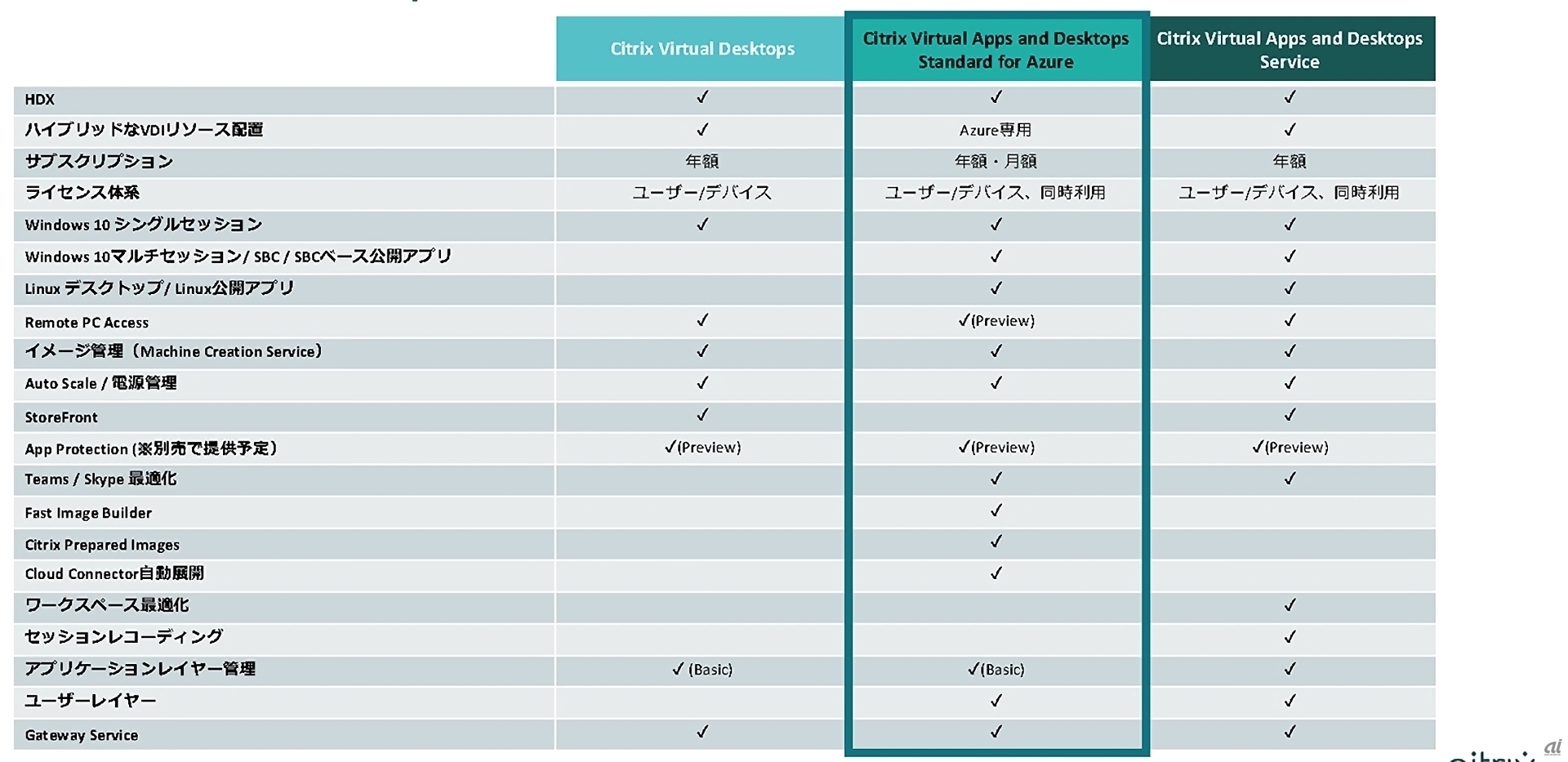 | | Citrix Virtual Desktops | Citrix Virtual Apps and Desktops Standard for Azure | Citrix Virtual Apps and Desktops Service |
|---|---|---|---|
| HDX | ✓ | ✓ | ✓ |
| ハイブリッドなVDIリソース配置 | ✓ | Azure専用 | ✓ |
| サブスクリプション | 年額 | 年額・月額 | 年額 |
| ライセンス体系 | ユーザー/デバイス | ユーザー/デバイス、同時利用 | ユーザー/デバイス、同時利用 |
| Windows 10 シングルセッション | ✓ | ✓ | ✓ |
| Windows 10マルチセッション/ SBC / SBCベース公開アプリ | | ✓ | ✓ |
| Linux デスクトップ/ Linux公開アプリ | | ✓ | ✓ |
| Remote PC Access | ✓ | ✓(Preview) | ✓ |
| イメージ管理（Machine Creation Service） | ✓ | ✓ | ✓ |
| Auto Scale / 電源管理 | ✓ | ✓ | ✓ |
| StoreFront | ✓ | | ✓ |
| App Protection (※別売で提供予定) | ✓(Preview) | ✓(Preview) | ✓(Preview) |
| Teams / Skype 最適化 | | ✓ | ✓ |
| Fast Image Builder | | ✓ | |
| Citrix Prepared Images | | ✓ | |
| Cloud Connector自動展開 | | ✓ | |
| ワークスペース最適化 | | | ✓ |
| セッションレコーディング | | | ✓ |
| アプリケーションレイヤー管理 | ✓ (Basic) | ✓(Basic) | ✓ |
| ユーザーレイヤー | | ✓ | ✓ |
| Gateway Service | ✓ | ✓ | ✓ |

citrix